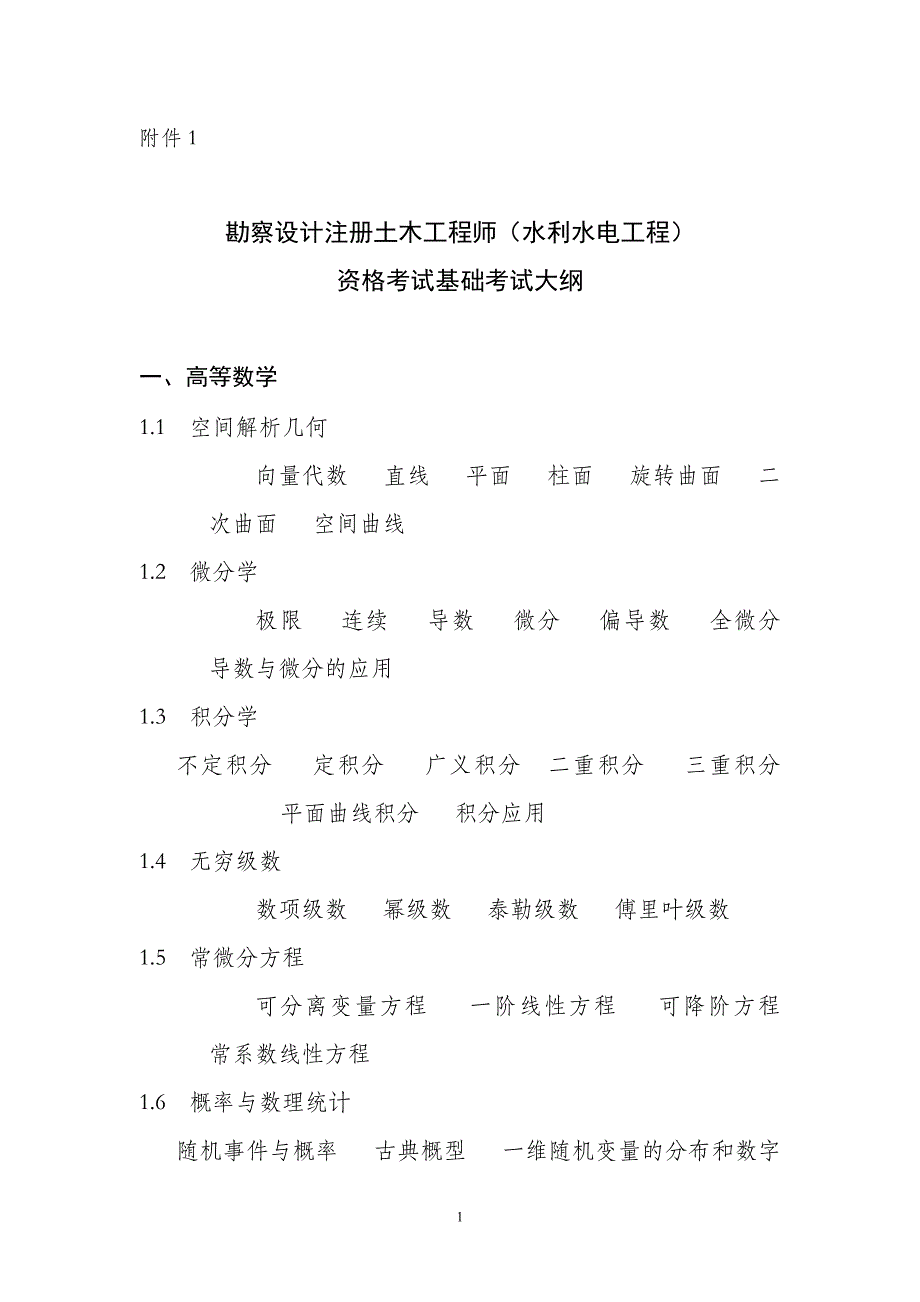 附件 1

勘察设计注册土木工程师（水利水电工程）
资格考试基础考试大纲

一、高等数学

1.1 空间解析几何

向量代数 直线 平面 柱面 旋转曲面 二次曲面 空间曲线

1.2 微分学

极限 连续 导数 微分 偏导数 全微分 导数与微分的应用

1.3 积分学

不定积分 定积分 广义积分 二重积分 三重积分 平面曲线积分 积分应用

1.4 无穷级数

数项级数 幂级数 泰勒级数 傅里叶级数

1.5 常微分方程

可分离变量方程 一阶线性方程 可降阶方程 常系数线性方程

1.6 概率与数理统计

随机事件与概率 古典概型 一维随机变量的分布和数字

1